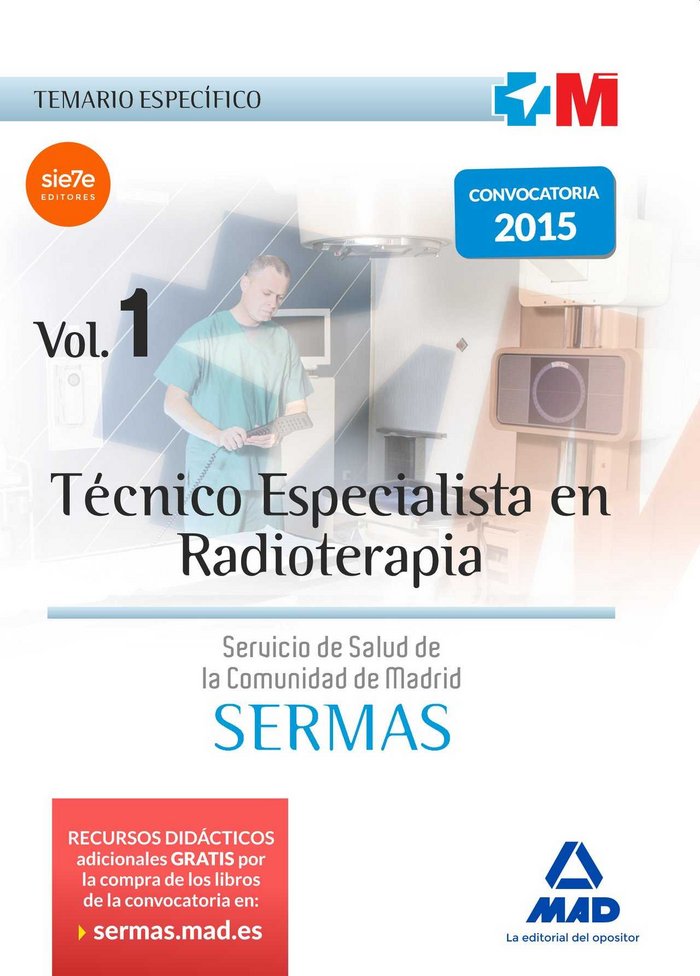 TEMARIO ESPECÍFICO

M

sie7e EDITORES

CONVOCATORIA 2015

Vol. 1

Técnico Especialista en Radioterapia

Servicio de Salud de la Comunidad de Madrid

SERMAS

RECURSOS DIDÁCTICOS adicionales GRATIS por la compra de los libros de la convocatoria en:

sermas.mad.es

MAD

La editorial del opositor